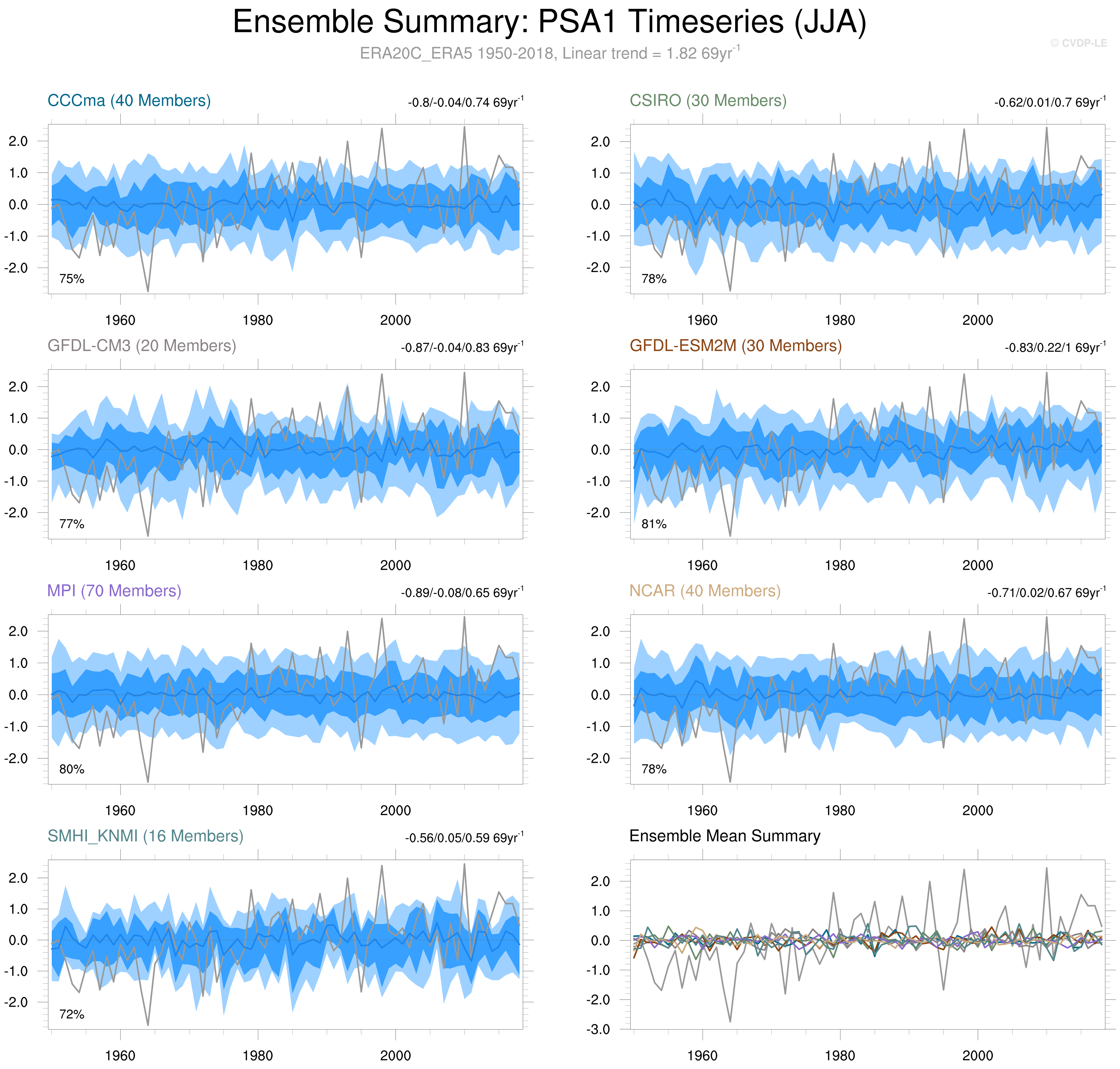 Ensemble Summary: PSA1 Timeseries (JJA)

ERA20C_ERA5 1950-2018, Linear trend = 1.82 69yr$^{-1}$

© CVDP-LE

CCCma (40 Members)

-0.8/-0.04/0.74 69yr$^{-1}$

2.0
1.0
0.0
-1.0
-2.0

75%

1960 1980 2000

CSIRO (30 Members)

-0.62/0.01/0.7 69yr$^{-1}$

2.0
1.0
0.0
-1.0
-2.0

78%

1960 1980 2000

GFDL-CM3 (20 Members)

-0.87/-0.04/0.83 69yr$^{-1}$

2.0
1.0
0.0
-1.0
-2.0

77%

1960 1980 2000

GFDL-ESM2M (30 Members)

-0.83/0.22/1 69yr$^{-1}$

2.0
1.0
0.0
-1.0
-2.0

81%

1960 1980 2000

MPI (70 Members)

-0.89/-0.08/0.65 69yr$^{-1}$

2.0
1.0
0.0
-1.0
-2.0

80%

1960 1980 2000

NCAR (40 Members)

-0.71/0.02/0.67 69yr$^{-1}$

2.0
1.0
0.0
-1.0
-2.0

78%

1960 1980 2000

SMHI_KNMI (16 Members)

-0.56/0.05/0.59 69yr$^{-1}$

2.0
1.0
0.0
-1.0
-2.0

72%

1960 1980 2000

Ensemble Mean Summary

2.0
1.0
0.0
-1.0
-2.0
-3.0

1960 1980 2000